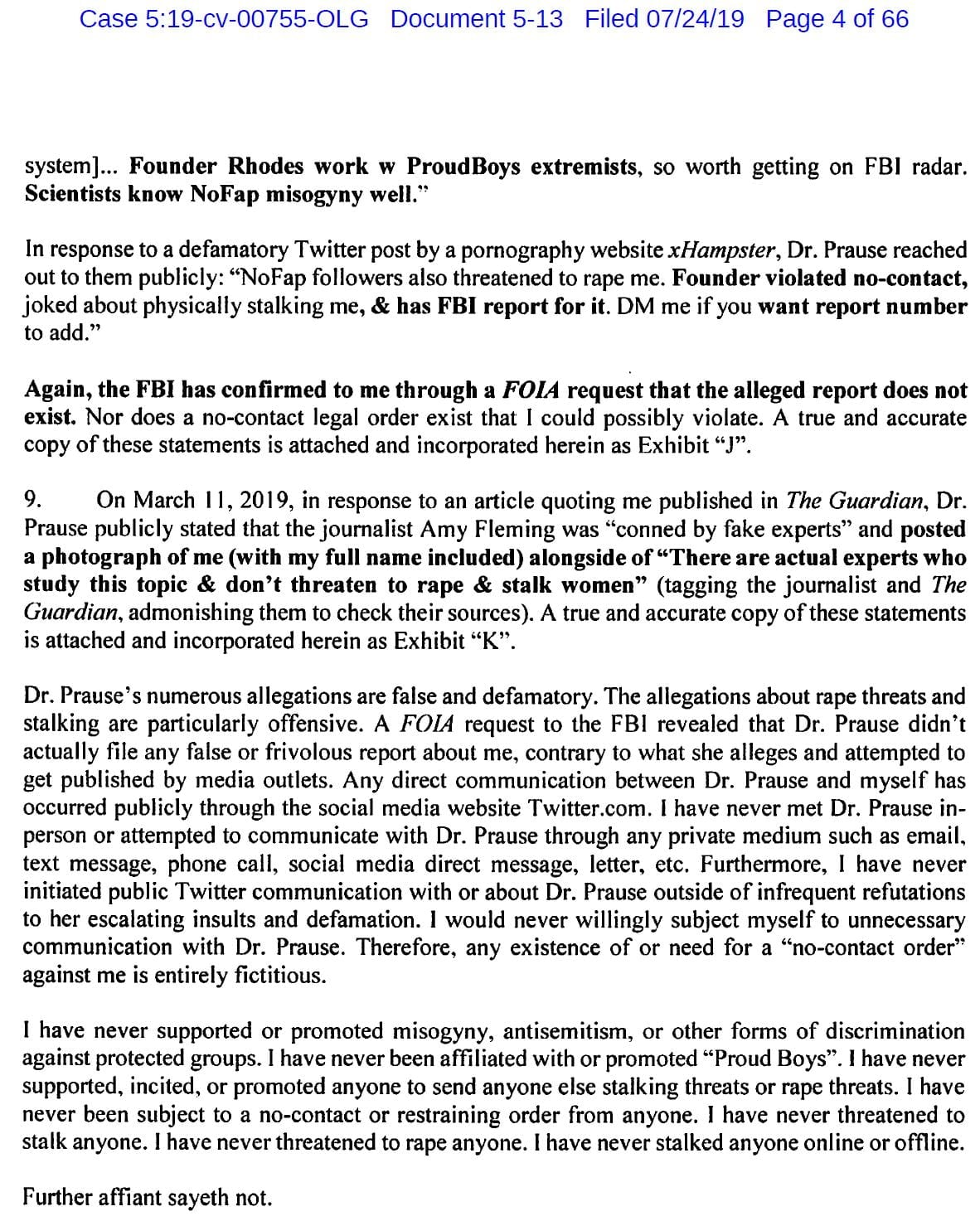 Case 5:19-cv-00755-OLG Document 5-13 Filed 07/24/19 Page 4 of 66

system]... Founder Rhodes work w ProudBoys extremists, so worth getting on FBI radar. Scientists know NoFap misogyny well."

In response to a defamatory Twitter post by a pornography website xHampster, Dr. Prause reached out to them publicly: "NoFap followers also threatened to rape me. Founder violated no-contact, joked about physically stalking me, & has FBI report for it. DM me if you want report number to add."

Again, the FBI has confirmed to me through a FOIA request that the alleged report does not exist. Nor does a no-contact legal order exist that I could possibly violate. A true and accurate copy of these statements is attached and incorporated herein as Exhibit "J".

9. On March 11, 2019, in response to an article quoting me published in The Guardian, Dr. Prause publicly stated that the journalist Amy Fleming was "conned by fake experts" and posted a photograph of me (with my full name included) alongside of "There are actual experts who study this topic & don't threaten to rape & stalk women" (tagging the journalist and The Guardian, admonishing them to check their sources). A true and accurate copy of these statements is attached and incorporated herein as Exhibit "K".

Dr. Prause's numerous allegations are false and defamatory. The allegations about rape threats and stalking are particularly offensive. A FOIA request to the FBI revealed that Dr. Prause didn't actually file any false or frivolous report about me, contrary to what she alleges and attempted to get published by media outlets. Any direct communication between Dr. Prause and myself has occurred publicly through the social media website Twitter.com. I have never met Dr. Prause in-person or attempted to communicate with Dr. Prause through any private medium such as email, text message, phone call, social media direct message, letter, etc. Furthermore, I have never initiated public Twitter communication with or about Dr. Prause outside of infrequent refutations to her escalating insults and defamation. I would never willingly subject myself to unnecessary communication with Dr. Prause. Therefore, any existence of or need for a "no-contact order" against me is entirely fictitious.

I have never supported or promoted misogyny, antisemitism, or other forms of discrimination against protected groups. I have never been affiliated with or promoted "Proud Boys". I have never supported, incited, or promoted anyone to send anyone else stalking threats or rape threats. I have never been subject to a no-contact or restraining order from anyone. I have never threatened to stalk anyone. I have never threatened to rape anyone. I have never stalked anyone online or offline.

Further affiant sayeth not.